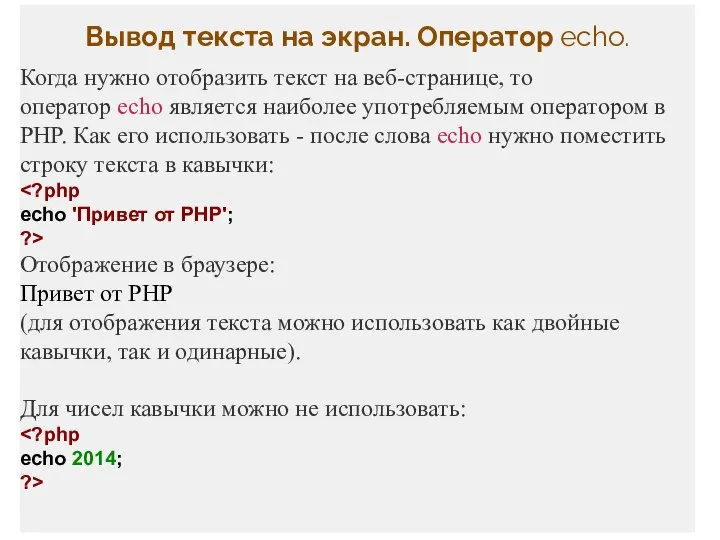 Вывод текста на экран. Оператор echo.

Когда нужно отобразить текст на веб-странице, то оператор echo является наиболее употребляемым оператором в PHP. Как его использовать - после слова echo нужно поместить строку текста в кавычки:
<?php
echo 'Привет от PHP';
?>
Отображение в браузере:
Привет от PHP
(для отображения текста можно использовать как двойные кавычки, так и одинарные).

Для чисел кавычки можно не использовать:
<?php
echo 2014;
?>